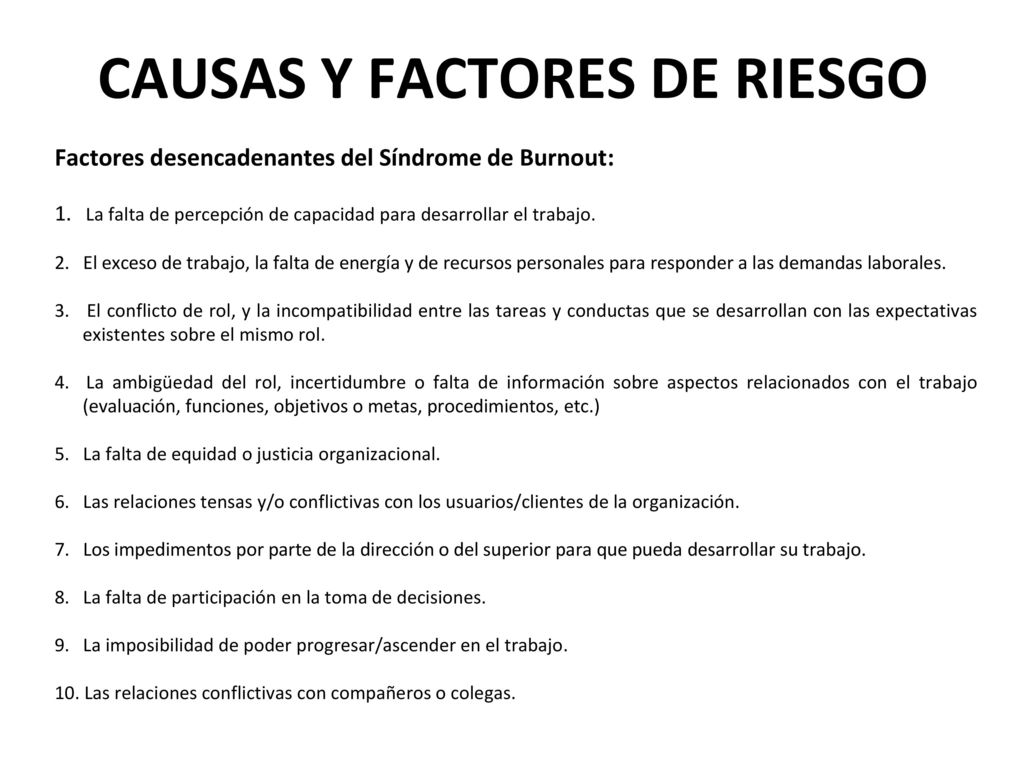 CAUSAS Y FACTORES DE RIESGO

Factores desencadenantes del Síndrome de Burnout:

1. La falta de percepción de capacidad para desarrollar el trabajo.

2. El exceso de trabajo, la falta de energía y de recursos personales para responder a las demandas laborales.

3. El conflicto de rol, y la incompatibilidad entre las tareas y conductas que se desarrollan con las expectativas existentes sobre el mismo rol.

4. La ambigüedad del rol, incertidumbre o falta de información sobre aspectos relacionados con el trabajo (evaluación, funciones, objetivos o metas, procedimientos, etc.)

5. La falta de equidad o justicia organizacional.

6. Las relaciones tensas y/o conflictivas con los usuarios/clientes de la organización.

7. Los impedimentos por parte de la dirección o del superior para que pueda desarrollar su trabajo.

8. La falta de participación en la toma de decisiones.

9. La imposibilidad de poder progresar/ascender en el trabajo.

10. Las relaciones conflictivas con compañeros o colegas.